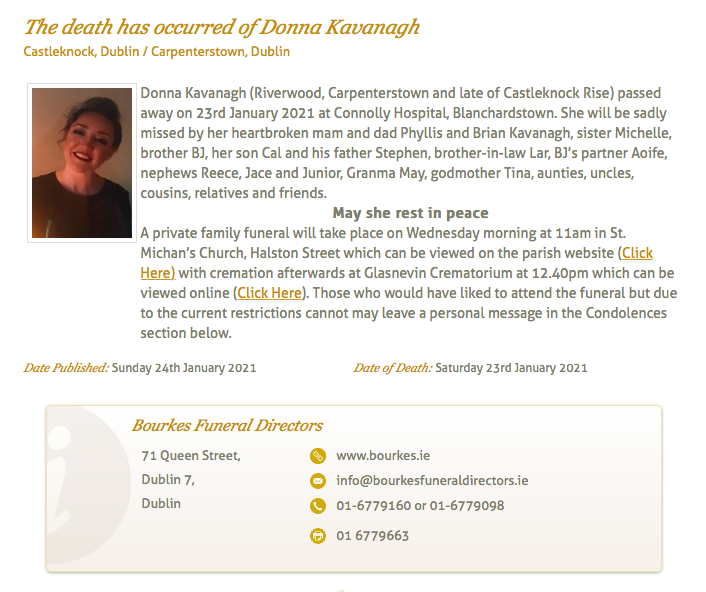 The death has occurred of Donna Kavanagh
Castleknock, Dublin / Carpenterstown, Dublin

Donna Kavanagh (Riverwood, Carpenterstown and late of Castleknock Rise) passed away on 23rd January 2021 at Connolly Hospital, Blanchardstown. She will be sadly missed by her heartbroken mam and dad Phyllis and Brian Kavanagh, sister Michelle, brother BJ, her son Cal and his father Stephen, brother-in-law Lar, BJ's partner Aoife, nephews Reece, Jace and Junior, Granma May, godmother Tina, aunties, uncles, cousins, relatives and friends.

May she rest in peace

A private family funeral will take place on Wednesday morning at 11am in St. Michan's Church, Halston Street which can be viewed on the parish website (Click Here) with cremation afterwards at Glasnevin Crematorium at 12.40pm which can be viewed online (Click Here). Those who would have liked to attend the funeral but due to the current restrictions cannot may leave a personal message in the Condolences section below.

Date Published: Sunday 24th January 2021

Date of Death: Saturday 23rd January 2021

Bourkes Funeral Directors

71 Queen Street,
Dublin 7,
Dublin

www.bourkes.ie
info@bourkesfuneraldirectors.ie
01-6779160 or 01-6779098
01 6779663